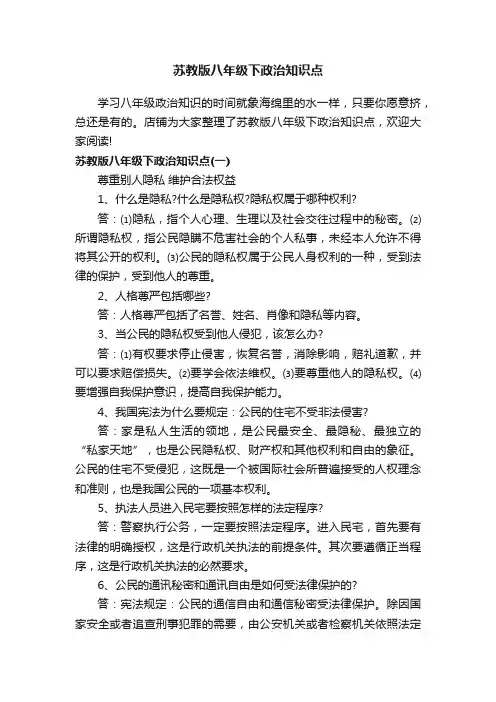 苏教版八年级下政治知识点

学习八年级政治知识的时间就象海绵里的水一样，只要你愿意挤，总还是有的。店铺为大家整理了苏教版八年级下政治知识点，欢迎大家阅读!

苏教版八年级下政治知识点(一)

尊重别人隐私 维护合法权益

1、什么是隐私?什么是隐私权?隐私权属于哪种权利?

答：⑴隐私，指个人心理、生理以及社会交往过程中的秘密。⑵所谓隐私权，指公民隐瞒不危害社会的个人私事，未经本人允许不得将其公开的权利。⑶公民的隐私权属于公民人身权利的一种，受到法律的保护，受到他人的尊重。

2、人格尊严包括哪些?

答：人格尊严包括了名誉、姓名、肖像和隐私等内容。

3、当公民的隐私权受到他人侵犯，该怎么办?

答：⑴有权要求停止侵害，恢复名誉，消除影响，赔礼道歉，并可以要求赔偿损失。⑵要学会依法维权。⑶要尊重他人的隐私权。⑷要增强自我保护意识，提高自我保护能力。

4、我国宪法为什么要规定：公民的住宅不受非法侵害?

答：家是私人生活的领地，是公民最安全、最隐秘、最独立的“私家天地”，也是公民隐私权、财产权和其他权利和自由的象征。公民的住宅不受侵犯，这既是一个被国际社会所普遍接受的人权理念和准则，也是我国公民的一项基本权利。

5、执法人员进入民宅要按照怎样的法定程序?

答：警察执行公务，一定要按照法定程序。进入民宅，首先要有法律的明确授权，这是行政机关执法的前提条件。其次要遵循正当程序，这是行政机关执法的必然要求。

6、公民的通讯秘密和通讯自由是如何受法律保护的?

答：宪法规定：公民的通信自由和通信秘密受法律保护。除因国家安全或者追查刑事犯罪的需要，由公安机关或者检察机关依照法定